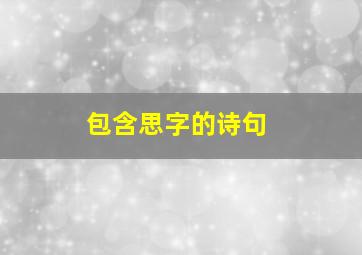 包含思字的诗句